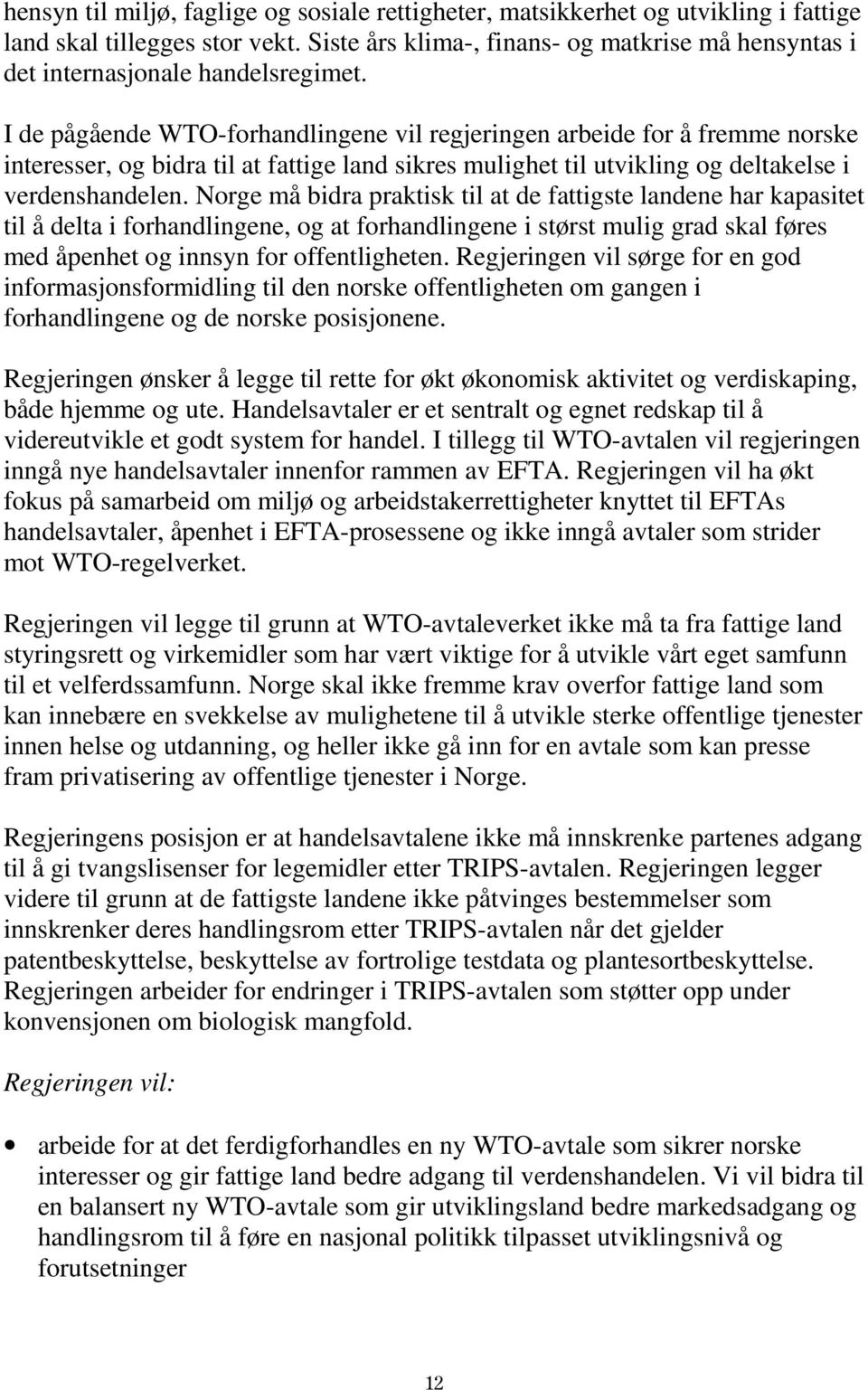 hensyn til miljø, faglige og sosiale rettigheter, matsikkerhet og utvikling i fattige land skal tillegges stor vekt. Siste års klima-, finans- og matkrise må hensyntas i det internasjonale handelsregimet.

I de pågående WTO-forhandlingene vil regjeringen arbeide for å fremme norske interesser, og bidra til at fattige land sikres mulighet til utvikling og deltakelse i verdenshandelen. Norge må bidra praktisk til at de fattigste landene har kapasitet til å delta i forhandlingene, og at forhandlingene i størst mulig grad skal føres med åpenhet og innsyn for offentligheten. Regjeringen vil sørge for en god informasjonsformidling til den norske offentligheten om gangen i forhandlingene og de norske posisjonene.

Regjeringen ønsker å legge til rette for økt økonomisk aktivitet og verdiskaping, både hjemme og ute. Handelsavtaler er et sentralt og egnet redskap til å videreutvikle et godt system for handel. I tillegg til WTO-avtalen vil regjeringen inngå nye handelsavtaler innenfor rammen av EFTA. Regjeringen vil ha økt fokus på samarbeid om miljø og arbeidstakerrettigheter knyttet til EFTAs handelsavtaler, åpenhet i EFTA-prosessene og ikke inngå avtaler som strider mot WTO-regelverket.

Regjeringen vil legge til grunn at WTO-avtaleverket ikke må ta fra fattige land styringsrett og virkemidler som har vært viktige for å utvikle vårt eget samfunn til et velferdssamfunn. Norge skal ikke fremme krav overfor fattige land som kan innebære en svekkelse av mulighetene til å utvikle sterke offentlige tjenester innen helse og utdanning, og heller ikke gå inn for en avtale som kan presse fram privatisering av offentlige tjenester i Norge.

Regjeringens posisjon er at handelsavtalene ikke må innskrenke partenes adgang til å gi tvangslisenser for legemidler etter TRIPS-avtalen. Regjeringen legger videre til grunn at de fattigste landene ikke påtvinges bestemmelser som innskrenker deres handlingsrom etter TRIPS-avtalen når det gjelder patentbeskyttelse, beskyttelse av fortrolige testdata og plantesortbeskyttelse. Regjeringen arbeider for endringer i TRIPS-avtalen som støtter opp under konvensjonen om biologisk mangfold.

Regjeringen vil:

• arbeide for at det ferdigforhandles en ny WTO-avtale som sikrer norske interesser og gir fattige land bedre adgang til verdenshandelen. Vi vil bidra til en balansert ny WTO-avtale som gir utviklingsland bedre markedsadgang og handlingsrom til å føre en nasjonal politikk tilpasset utviklingsnivå og forutsetninger

12